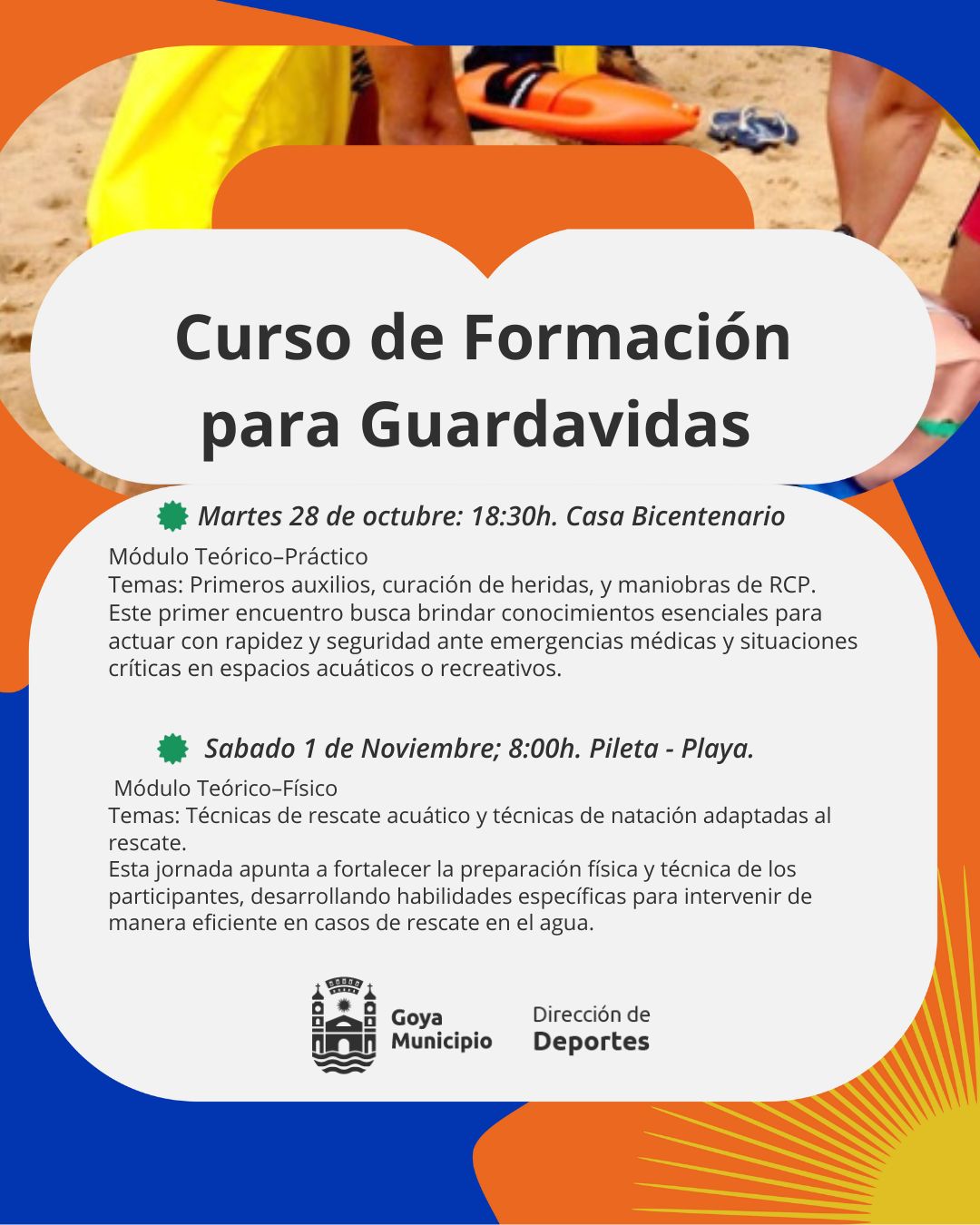 Curso de Formación para Guardavidas

Martes 28 de octubre: 18:30h. Casa Bicentenario

Módulo Teórico–Práctico
Temas: Primeros auxilios, curación de heridas, y maniobras de RCP.
Este primer encuentro busca brindar conocimientos esenciales para actuar con rapidez y seguridad ante emergencias médicas y situaciones críticas en espacios acuáticos o recreativos.

Sabado 1 de Noviembre; 8:00h. Pileta - Playa.

Módulo Teórico–Físico
Temas: Técnicas de rescate acuático y técnicas de natación adaptadas al rescate.
Esta jornada apunta a fortalecer la preparación física y técnica de los participantes, desarrollando habilidades específicas para intervenir de manera eficiente en casos de rescate en el agua.

Goya
Municipio

Dirección de
Deportes